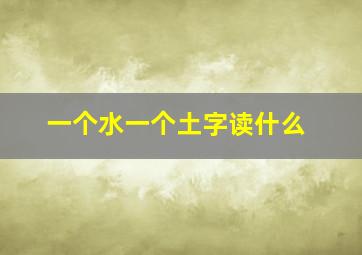 一个水一个土字读什么